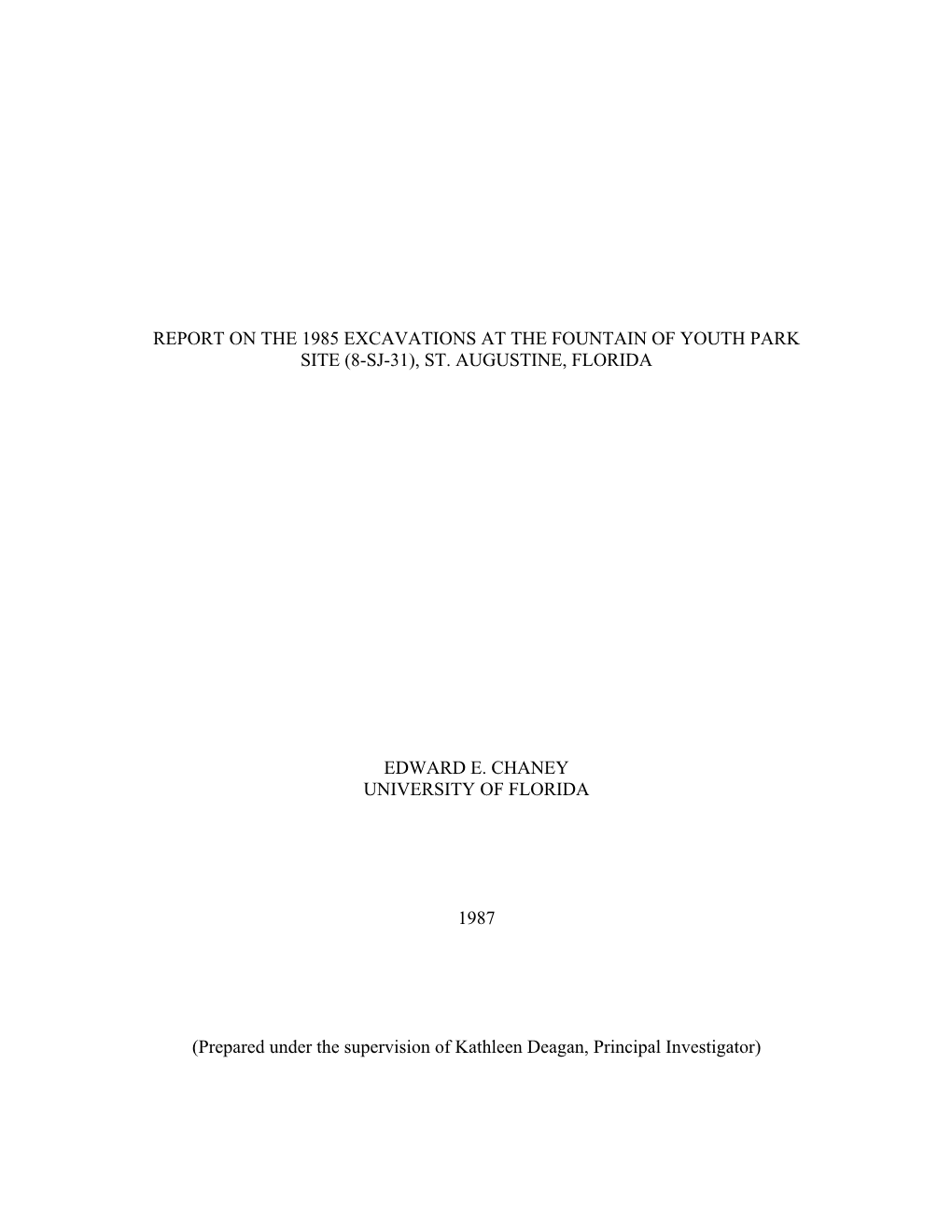 REPORT ON THE 1985 EXCAVATIONS AT THE FOUNTAIN OF YOUTH PARK SITE (8-SJ-31), ST. AUGUSTINE, FLORIDA

EDWARD E. CHANEY
UNIVERSITY OF FLORIDA

1987

(Prepared under the supervision of Kathleen Deagan, Principal Investigator)